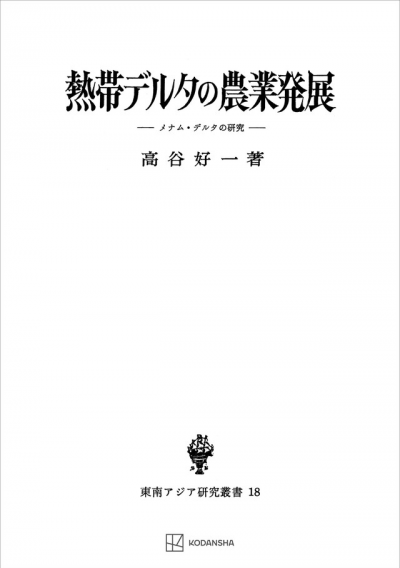 熱帯デルタの農業発展

—— メナム・デルタの研究 ——

高谷好一著

東南アジア研究叢書 18

KODANSHA